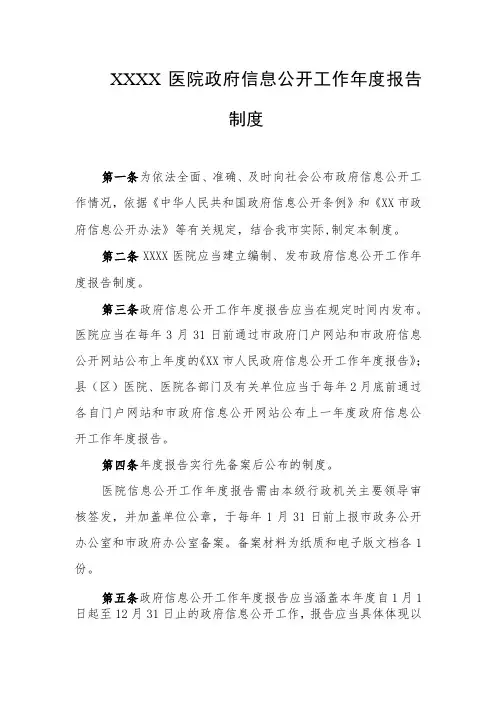 XXXX 医院政府信息公开工作年度报告制度

第一条为依法全面、准确、及时向社会公布政府信息公开工作情况，依据《中华人民共和国政府信息公开条例》和《XX 市政府信息公开办法》等有关规定，结合我市实际，制定本制度。

第二条 XXXX 医院应当建立编制、发布政府信息公开工作年度报告制度。

第三条政府信息公开工作年度报告应当在规定时间内发布。医院应当在每年 3 月 31 日前通过市政府门户网站和市政府信息公开网站公布上年度的《XX 市人民政府信息公开工作年度报告》；县（区）医院、医院各部门及有关单位应当于每年 2 月底前通过各自门户网站和市政府信息公开网站公布上一年度政府信息公开工作年度报告。

第四条年度报告实行先备案后公布的制度。

医院信息公开工作年度报告需由本级行政机关主要领导审核签发，并加盖单位公章，于每年 1 月 31 日前上报市政务公开办公室和市政府办公室备案。备案材料为纸质和电子版文档各 1 份。

第五条政府信息公开工作年度报告应当涵盖本年度自 1 月 1 日起至 12 月 31 日止的政府信息公开工作，报告应当具体体现以